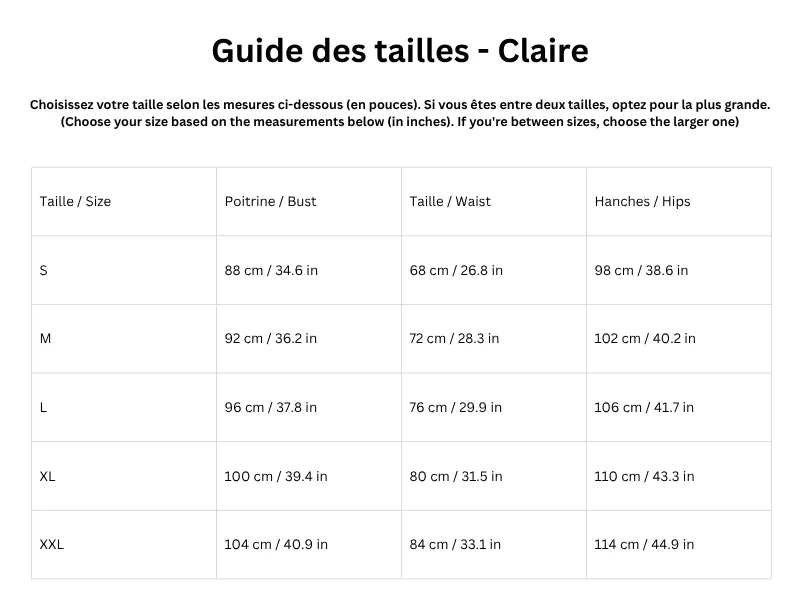 Guide des tailles - Claire

Choisissez votre taille selon les mesures ci-dessous (en pouces). Si vous êtes entre deux tailles, optez pour la plus grande.
(Choose your size based on the measurements below (in inches). If you're between sizes, choose the larger one)

| Taille / Size | Poitrine / Bust | Taille / Waist | Hanches / Hips |
|---|---|---|---|
| S | 88 cm / 34.6 in | 68 cm / 26.8 in | 98 cm / 38.6 in |
| M | 92 cm / 36.2 in | 72 cm / 28.3 in | 102 cm / 40.2 in |
| L | 96 cm / 37.8 in | 76 cm / 29.9 in | 106 cm / 41.7 in |
| XL | 100 cm / 39.4 in | 80 cm / 31.5 in | 110 cm / 43.3 in |
| XXL | 104 cm / 40.9 in | 84 cm / 33.1 in | 114 cm / 44.9 in |